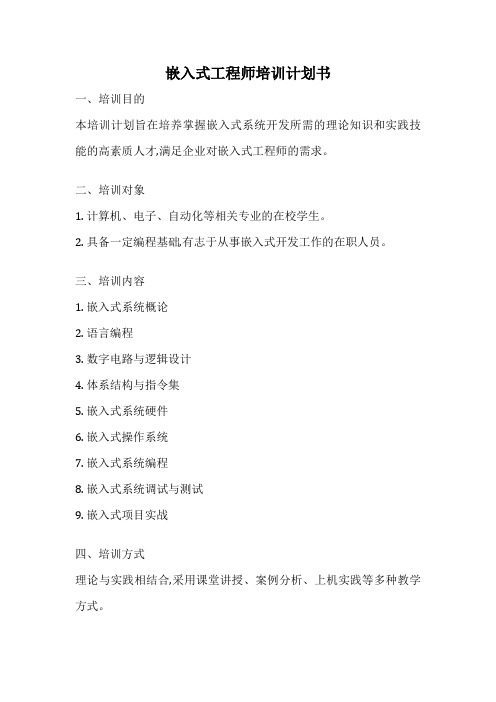 嵌入式工程师培训计划书

一、培训目的

本培训计划旨在培养掌握嵌入式系统开发所需的理论知识和实践技能的高素质人才,满足企业对嵌入式工程师的需求。

二、培训对象

1. 计算机、电子、自动化等相关专业的在校学生。

2. 具备一定编程基础,有志于从事嵌入式开发工作的在职人员。

三、培训内容

1. 嵌入式系统概论

2. 语言编程

3. 数字电路与逻辑设计

4. 体系结构与指令集

5. 嵌入式系统硬件

6. 嵌入式操作系统

7. 嵌入式系统编程

8. 嵌入式系统调试与测试

9. 嵌入式项目实战

四、培训方式

理论与实践相结合,采用课堂讲授、案例分析、上机实践等多种教学方式。